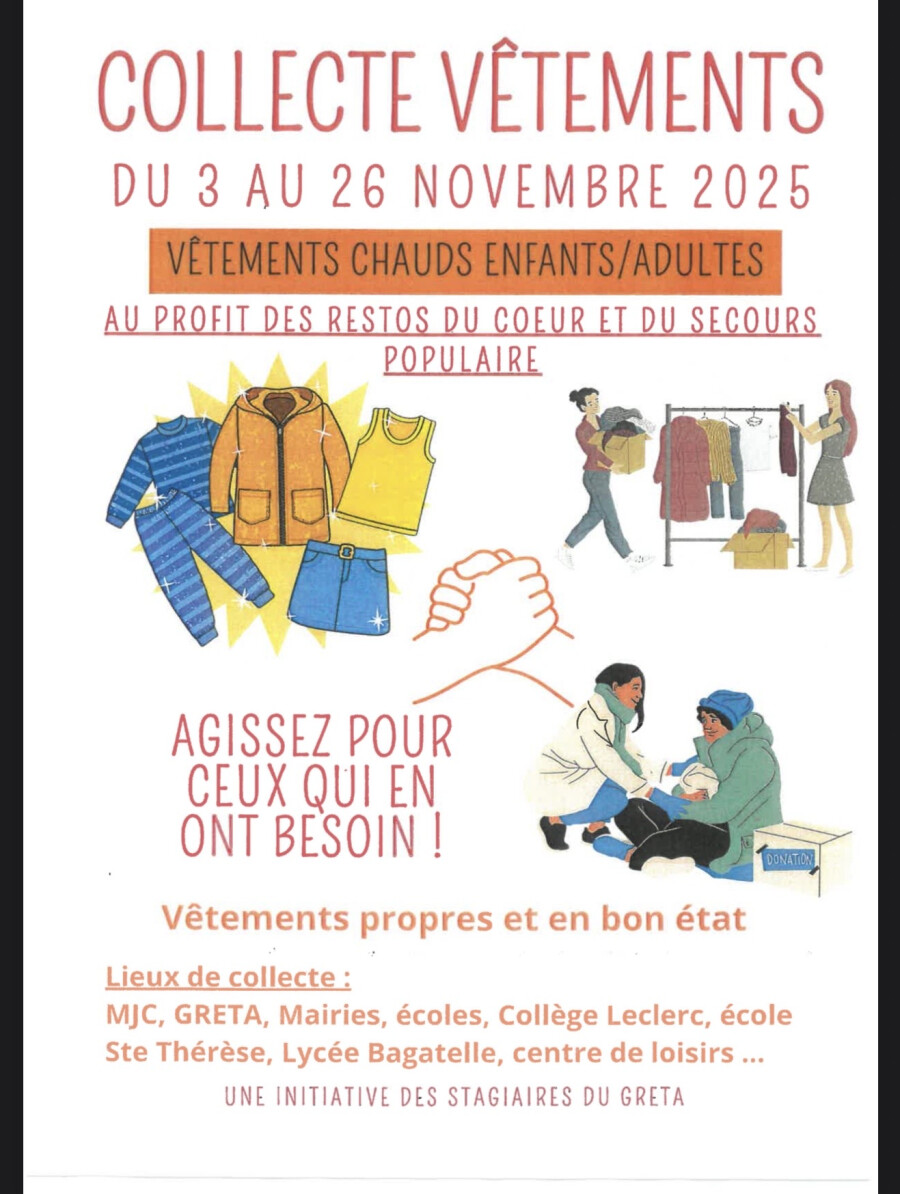 COLLECTE VÊTEMENTS

DU 3 AU 26 NOVEMBRE 2025

VÊTEMENTS CHAUDS ENFANTS/ADULTES

AU PROFIT DES RESTOS DU COEUR ET DU SECOURS POPULAIRE

AGISSEZ POUR CEUX QUI EN ONT BESOIN !

DONATION

Vêtements propres et en bon état

Lieux de collecte :
MJC, GRETA, Mairies, écoles, Collège Leclerc, école Ste Thérèse, Lycée Bagatelle, centre de loisirs ...

UNE INITIATIVE DES STAGIAIRES DU GRETA